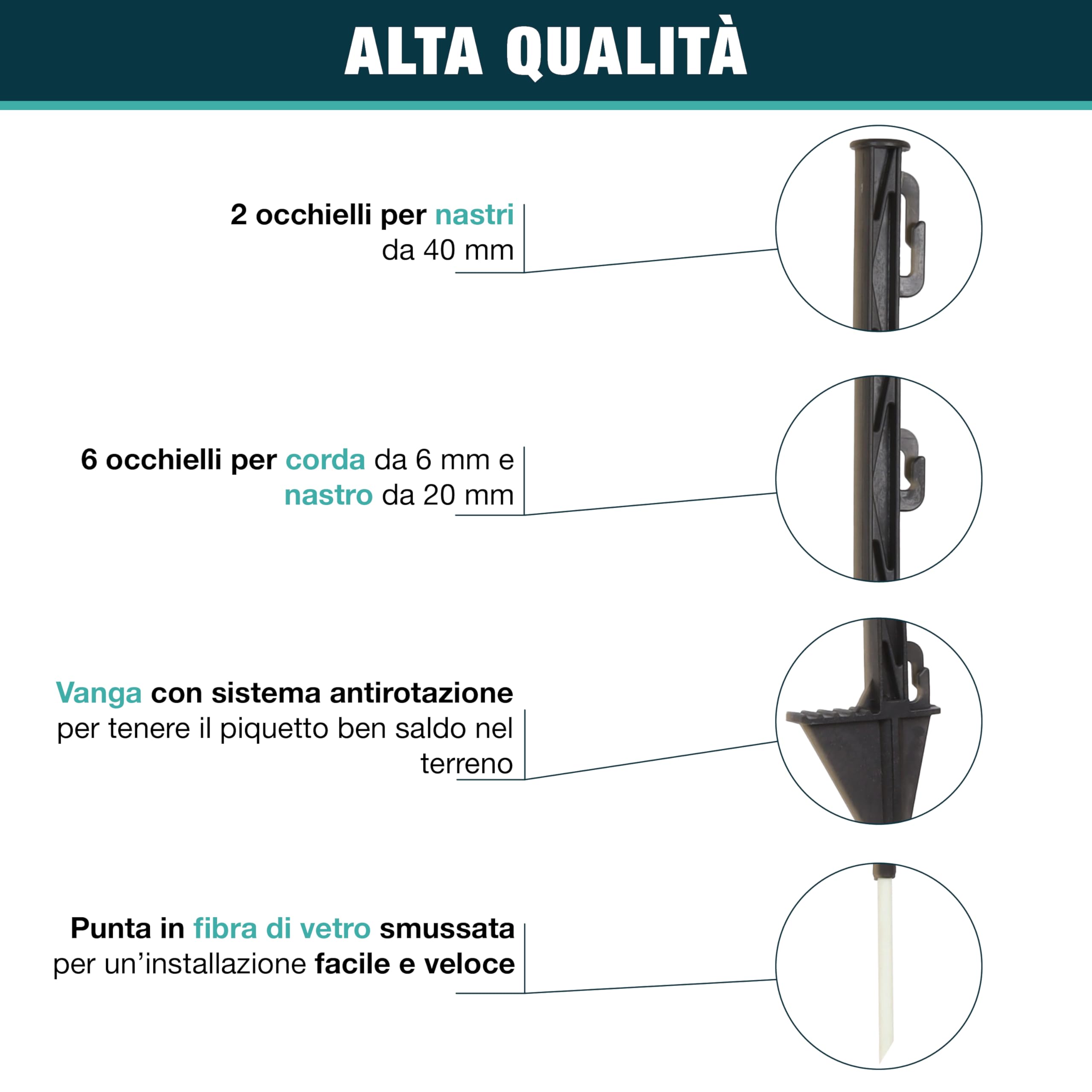 ALTA QUALITÀ

2 occhielli per nastri da 40 mm

6 occhielli per corda da 6 mm e nastro da 20 mm

Vanga con sistema antirotazione per tenere il piquetto ben saldo nel terreno

Punta in fibra di vetro smussata per un'installazione facile e veloce